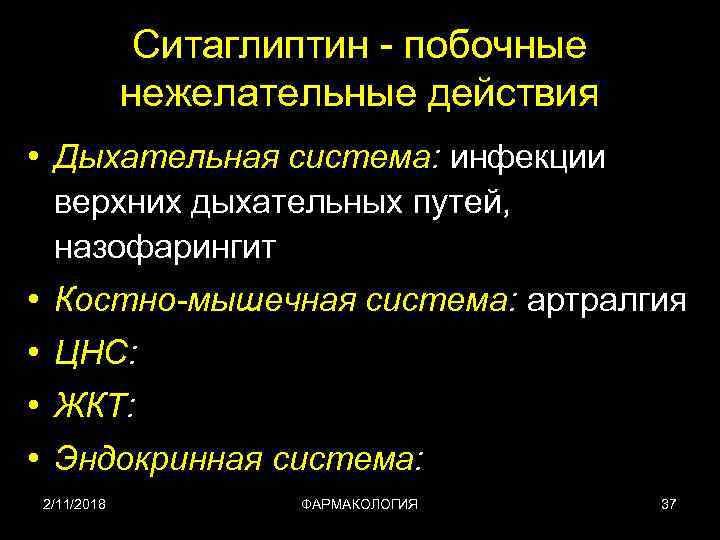 Ситаглиптин - побочные нежелательные действия

• Дыхательная система: инфекции верхних дыхательных путей, назофарингит
• Костно-мышечная система: артралгия
• ЦНС:
• ЖКТ:
• Эндокринная система:

2/11/2018
ФАРМАКОЛОГИЯ
37